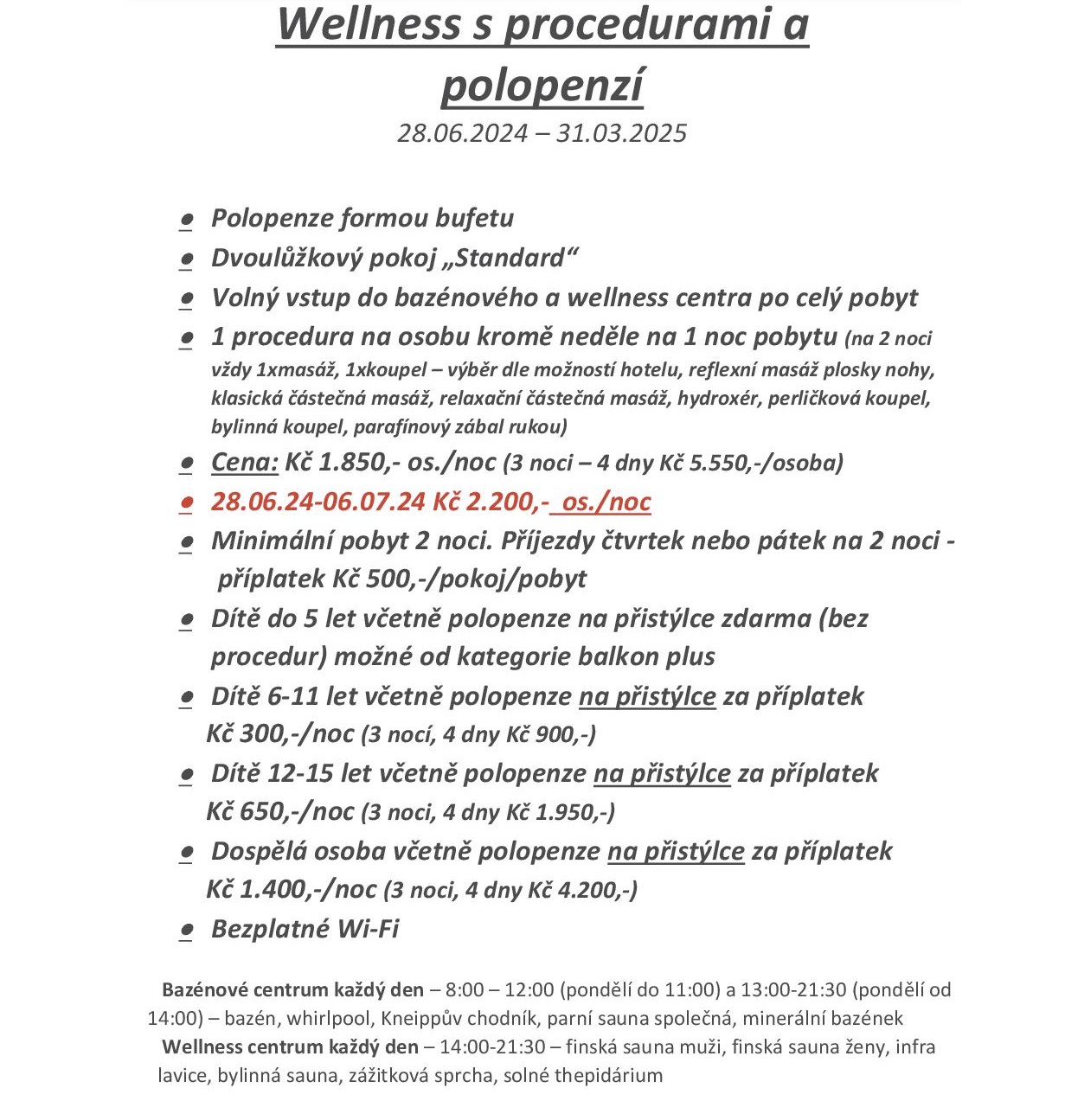 Wellness s procedurami a polopenzí

28.06.2024 – 31.03.2025

- Polopenze formou bufetu
- Dvoulůžkový pokoj „Standard“
- Volný vstup do bazénového a wellness centra po celý pobyt
- 1 procedura na osobu kromě neděle na 1 noc pobytu (na 2 noci vždy 1xmasáž, 1xkoupel – výběr dle možností hotelu, reflexní masáž plosky nohy, klasická částečná masáž, relaxační částečná masáž, hydroxér, perličková koupel, bylinná koupel, parafínový zábal rukou)
- Cena: Kč 1.850,- os./noc (3 noci – 4 dny Kč 5.550,-/osoba)
- 28.06.24-06.07.24 Kč 2.200,- os./noc
- Minimální pobyt 2 noci. Příjezdy čtvrtek nebo pátek na 2 noci - příplatek Kč 500,-/pokoj/pobyt
- Dítě do 5 let včetně polopenze na přistýlce zdarma (bez procedur) možné od kategorie balkon plus
- Dítě 6-11 let včetně polopenze na přistýlce za příplatek Kč 300,-/noc (3 nocí, 4 dny Kč 900,-)
- Dítě 12-15 let včetně polopenze na přistýlce za příplatek Kč 650,-/noc (3 noci, 4 dny Kč 1.950,-)
- Dospělá osoba včetně polopenze na přistýlce za příplatek Kč 1.400,-/noc (3 noci, 4 dny Kč 4.200,-)
- Bezplatné Wi-Fi

Bazénové centrum každý den – 8:00 – 12:00 (pondělí do 11:00) a 13:00-21:30 (pondělí od 14:00) – bazén, whirlpool, Kneippův chodník, parní sauna společná, minerální bazének
Wellness centrum každý den – 14:00-21:30 – finská sauna muži, finská sauna ženy, infra lavice, bylinná sauna, zážitková sprcha, solné thepidárium